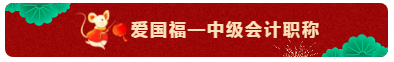 爱国福—中级会计职称